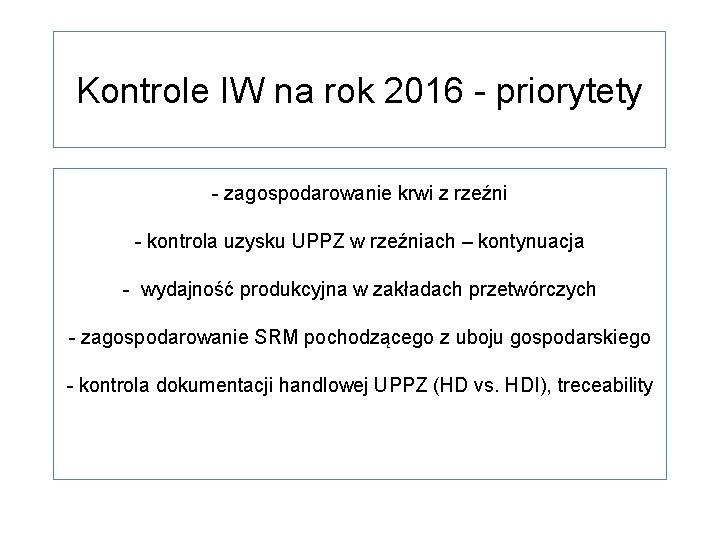 Kontrole IW na rok 2016 - priorytety

- zagospodarowanie krwi z rzeźni

- kontrola uzysku UPPZ w rzeźniach – kontynuacja

- wydajność produkcyjna w zakładach przetwórczych

- zagospodarowanie SRM pochodzącego z uboju gospodarskiego

- kontrola dokumentacji handlowej UPPZ (HD vs. HDI), treceability